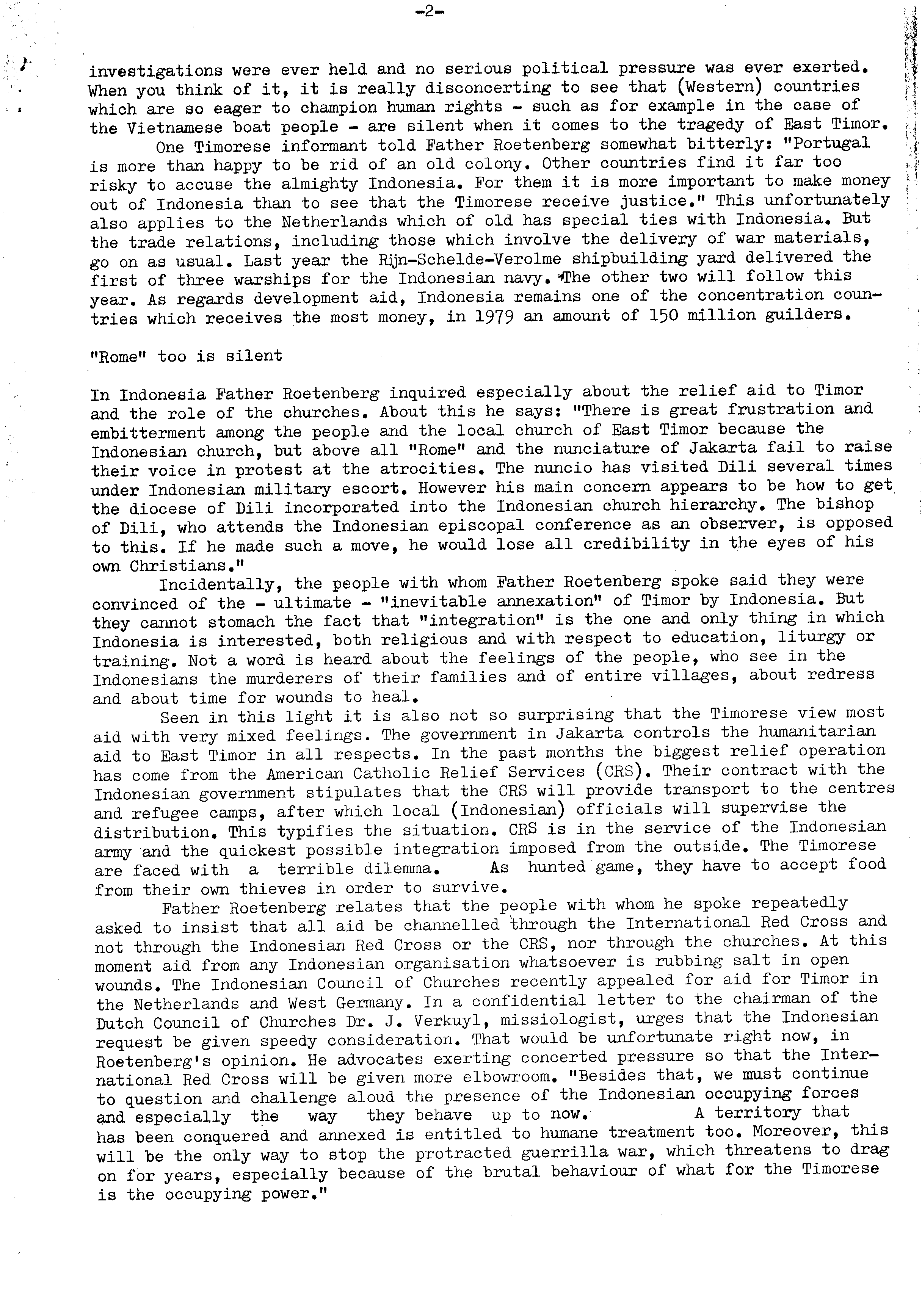 -2-

investigations were ever held and no serious political pressure was ever exerted. When you think of it, it is really disconcerting to see that (Western) countries which are so eager to champion human rights - such as for example in the case of the Vietnamese boat people - are silent when it comes to the tragedy of East Timor.

One Timorese informant told Father Roetenberg somewhat bitterly: "Portugal is more than happy to be rid of an old colony. Other countries find it far too risky to accuse the almighty Indonesia. For them it is more important to make money out of Indonesia than to see that the Timorese receive justice." This unfortunately also applies to the Netherlands which of old has special ties with Indonesia. But the trade relations, including those which involve the delivery of war materials, go on as usual. Last year the Rijn-Schelde-Verolme shipbuilding yard delivered the first of three warships for the Indonesian navy. The other two will follow this year. As regards development aid, Indonesia remains one of the concentration countries which receives the most money, in 1979 an amount of 150 million guilders.

"Rome" too is silent

In Indonesia Father Roetenberg inquired especially about the relief aid to Timor and the role of the churches. About this he says: "There is great frustration and embitterment among the people and the local church of East Timor because the Indonesian church, but above all "Rome" and the nunciature of Jakarta fail to raise their voice in protest at the atrocities. The nuncio has visited Dili several times under Indonesian military escort. However his main concern appears to be how to get the diocese of Dili incorporated into the Indonesian church hierarchy. The bishop of Dili, who attends the Indonesian episcopal conference as an observer, is opposed to this. If he made such a move, he would lose all credibility in the eyes of his own Christians."

Incidentally, the people with whom Father Roetenberg spoke said they were convinced of the - ultimate - "inevitable annexation" of Timor by Indonesia. But they cannot stomach the fact that "integration" is the one and only thing in which Indonesia is interested, both religious and with respect to education, liturgy or training. Not a word is heard about the feelings of the people, who see in the Indonesians the murderers of their families and of entire villages, about redress and about time for wounds to heal.

Seen in this light it is also not so surprising that the Timorese view most aid with very mixed feelings. The government in Jakarta controls the humanitarian aid to East Timor in all respects. In the past months the biggest relief operation has come from the American Catholic Relief Services (CRS). Their contract with the Indonesian government stipulates that the CRS will provide transport to the centres and refugee camps, after which local (Indonesian) officials will supervise the distribution. This typifies the situation. CRS is in the service of the Indonesian army and the quickest possible integration imposed from the outside. The Timorese are faced with a terrible dilemma. As hunted game, they have to accept food from their own thieves in order to survive.

Father Roetenberg relates that the people with whom he spoke repeatedly asked to insist that all aid be channelled through the International Red Cross and not through the Indonesian Red Cross or the CRS, nor through the churches. At this moment aid from any Indonesian organisation whatsoever is rubbing salt in open wounds. The Indonesian Council of Churches recently appealed for aid for Timor in the Netherlands and West Germany. In a confidential letter to the chairman of the Dutch Council of Churches Dr. J. Verkuyl, missiologist, urges that the Indonesian request be given speedy consideration. That would be unfortunate right now, in Roetenberg's opinion. He advocates exerting concerted pressure so that the International Red Cross will be given more elbowroom. "Besides that, we must continue to question and challenge aloud the presence of the Indonesian occupying forces and especially the way they behave up to now. A territory that has been conquered and annexed is entitled to humane treatment too. Moreover, this will be the only way to stop the protracted guerrilla war, which threatens to drag on for years, especially because of the brutal behaviour of what for the Timorese is the occupying power."